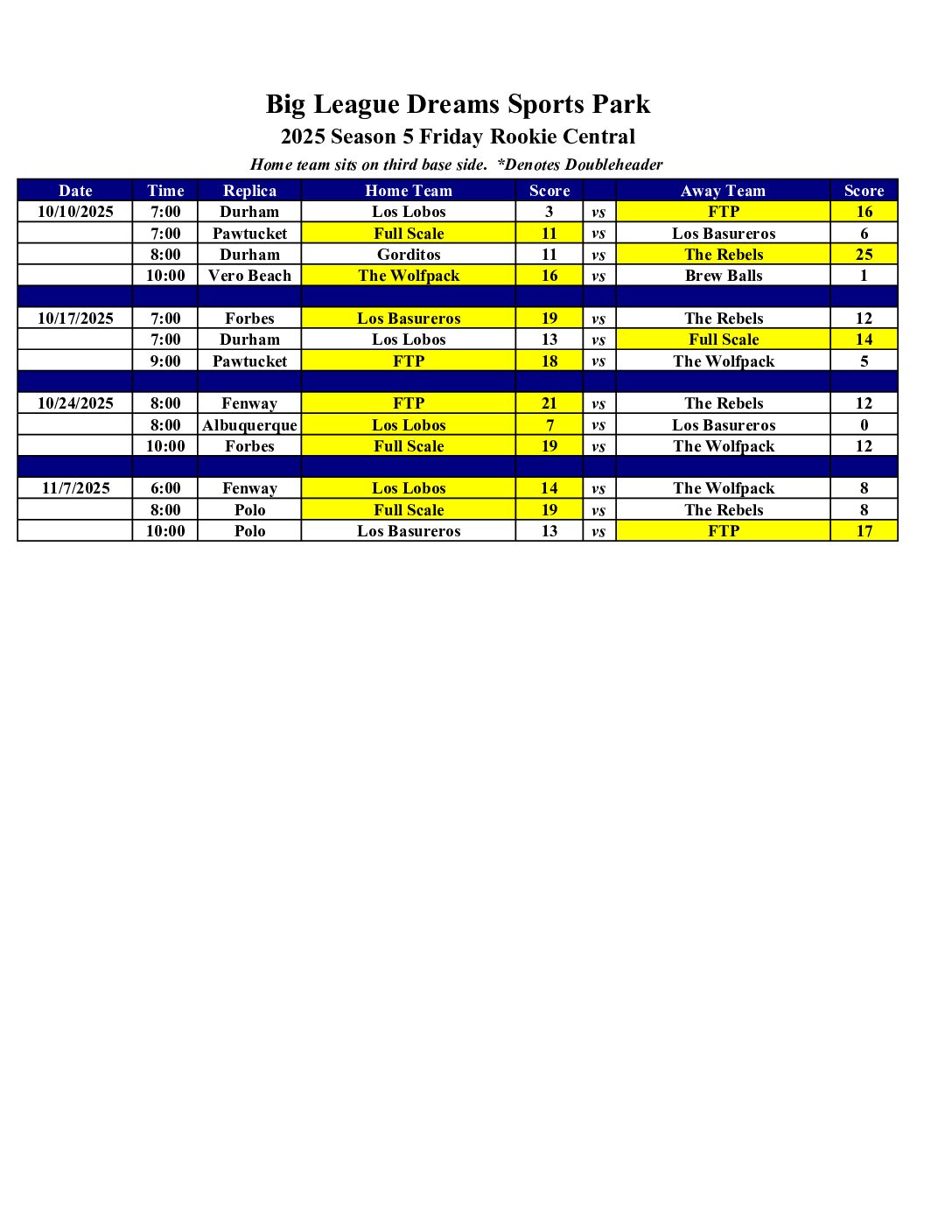 Big League Dreams Sports Park
2025 Season 5 Friday Rookie Central
Home team sits on third base side. *Denotes Doubleheader

| Date | Time | Replica | Home Team | Score | | Away Team | Score |
|---|---|---|---|---|---|---|---|
| 10/10/2025 | 7:00 | Durham | Los Lobos | 3 | vs | FTP | 16 |
| | 7:00 | Pawtucket | Full Scale | 11 | vs | Los Basureros | 6 |
| | 8:00 | Durham | Gorditos | 11 | vs | The Rebels | 25 |
| | 10:00 | Vero Beach | The Wolfpack | 16 | vs | Brew Balls | 1 |
| | | | | | | | |
| 10/17/2025 | 7:00 | Forbes | Los Basureros | 19 | vs | The Rebels | 12 |
| | 7:00 | Durham | Los Lobos | 13 | vs | Full Scale | 14 |
| | 9:00 | Pawtucket | FTP | 18 | vs | The Wolfpack | 5 |
| | | | | | | | |
| 10/24/2025 | 8:00 | Fenway | FTP | 21 | vs | The Rebels | 12 |
| | 8:00 | Albuquerque | Los Lobos | 7 | vs | Los Basureros | 0 |
| | 10:00 | Forbes | Full Scale | 19 | vs | The Wolfpack | 12 |
| | | | | | | | |
| 11/7/2025 | 6:00 | Fenway | Los Lobos | 14 | vs | The Wolfpack | 8 |
| | 8:00 | Polo | Full Scale | 19 | vs | The Rebels | 8 |
| | 10:00 | Polo | Los Basureros | 13 | vs | FTP | 17 |